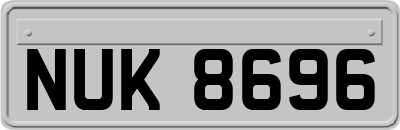 NUK 8696